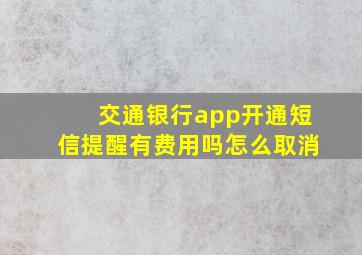 交通银行app开通短信提醒有费用吗怎么取消